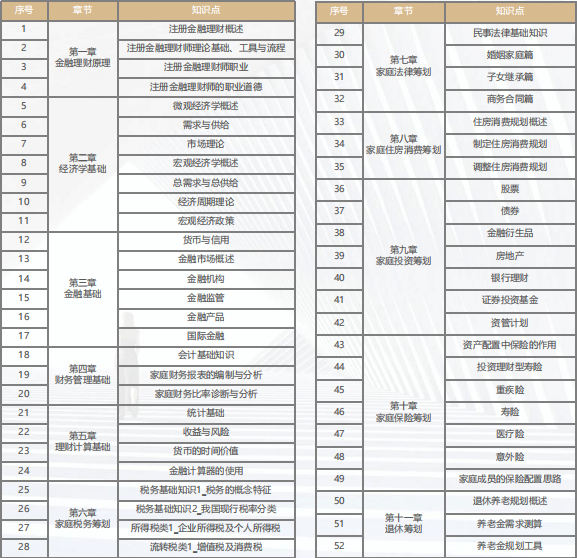 | 序号 | 章节 | 知识点 |
|---|---|---|
| 1 | 第一章 金融理财原理 | 注册金融理财概述 |
| 2 | | 注册金融理财师理论基础、工具与流程 |
| 3 | | 注册金融理财师职业 |
| 4 | | 注册金融理财师的职业道德 |
| 5 | 第二章 经济学基础 | 微观经济学概述 |
| 6 | | 需求与供给 |
| 7 | | 市场理论 |
| 8 | | 宏观经济学概述 |
| 9 | | 总需求与总供给 |
| 10 | | 经济周期理论 |
| 11 | | 宏观经济政策 |
| 12 | 第三章 金融基础 | 货币与信用 |
| 13 | | 金融市场概述 |
| 14 | | 金融机构 |
| 15 | | 金融监管 |
| 16 | | 金融产品 |
| 17 | | 国际金融 |
| 18 | 第四章 财务管理基础 | 会计基础知识 |
| 19 | | 家庭财务报表的编制与分析 |
| 20 | | 家庭财务比率诊断与分析 |
| 21 | 第五章 理财计算基础 | 统计基础 |
| 22 | | 收益与风险 |
| 23 | | 货币的时间价值 |
| 24 | | 金融计算器的使用 |
| 25 | 第六章 家庭税务筹划 | 税务基础知识1_税务的概念特征 |
| 26 | | 税务基础知识2_我国现行税率分类 |
| 27 | | 所得税类1_企业所得税及个人所得税 |
| 28 | | 流转税类1_增值税及消费税 |

| 序号 | 章节 | 知识点 |
|---|---|---|
| 29 | 第七章 家庭法律筹划 | 民事法律基础知识 |
| 30 | | 婚姻家庭篇 |
| 31 | | 子女继承篇 |
| 32 | | 商务合同篇 |
| 33 | 第八章 家庭住房消费筹划 | 住房消费规划概述 |
| 34 | | 制定住房消费规划 |
| 35 | | 调整住房消费规划 |
| 36 | 第九章 家庭投资筹划 | 股票 |
| 37 | | 债券 |
| 38 | | 金融衍生品 |
| 39 | | 房地产 |
| 40 | | 银行理财 |
| 41 | | 证券投资基金 |
| 42 | | 资管计划 |
| 43 | 第十章 家庭保险筹划 | 资产配置中保险的作用 |
| 44 | | 投资理财型寿险 |
| 45 | | 重疾险 |
| 46 | | 寿险 |
| 47 | | 医疗险 |
| 48 | | 意外险 |
| 49 | | 家庭成员的保险配置思路 |
| 50 | 第十一章 退休筹划 | 退休养老规划概述 |
| 51 | | 养老金需求测算 |
| 52 | | 养老金规划工具 |